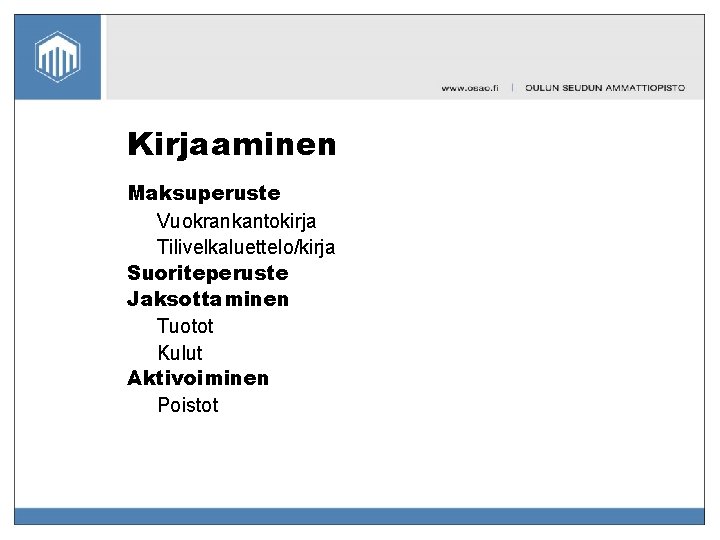 www.osao.fi | OULUN SEUDUN AMMATTIOPISTO

Kirjaaminen

Maksuperuste
Vuokrankantokirja
Tilivelkaluettelo/kirja
Suoriteperuste
Jaksottaminen
Tuotot
Kulut
Aktivoiminen
Poistot